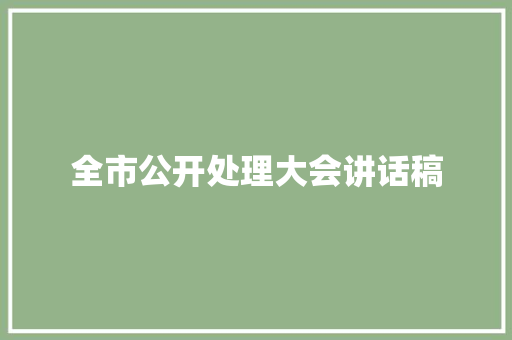 全市公开处理大会讲话稿